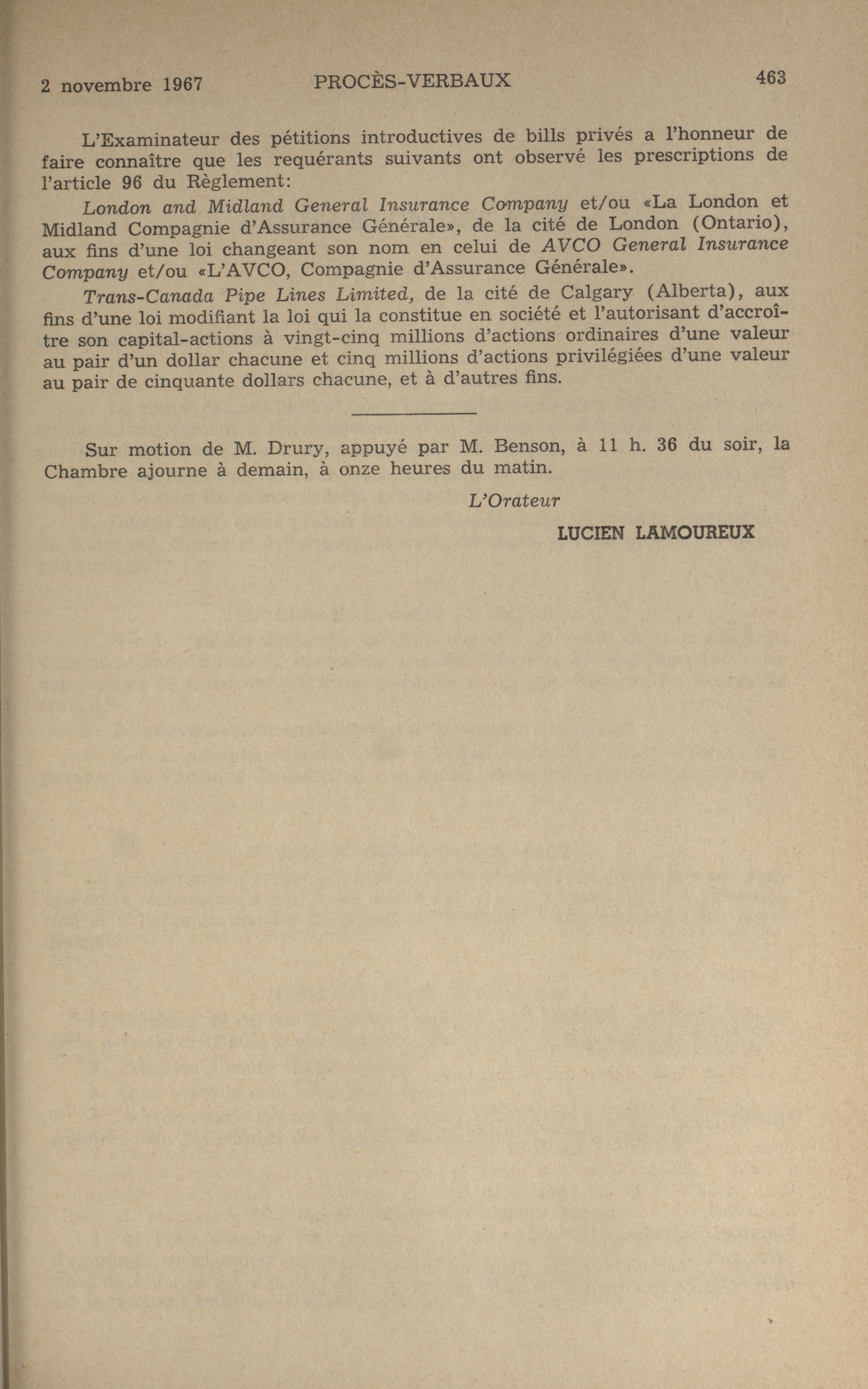 2 novembre 1967 PROCÈS-VERBAUX 463

L'Examinateur des pétitions introductives de bills privés a l'honneur de faire connaître que les requérants suivants ont observé les prescriptions de l'article 96 du Règlement:

London and Midland General Insurance Company et/ou «La London et Midland Compagnie d'Assurance Générale», de la cité de London (Ontario), aux fins d'une loi changeant son nom en celui de AVCO General Insurance Company et/ou «L'AVCO, Compagnie d'Assurance Générale».

Trans-Canada Pipe Lines Limited, de la cité de Calgary (Alberta), aux fins d'une loi modifiant la loi qui la constitue en société et l'autorisant d'accroître son capital-actions à vingt-cinq millions d'actions ordinaires d'une valeur au pair d'un dollar chacune et cinq millions d'actions privilégiées d'une valeur au pair de cinquante dollars chacune, et à d'autres fins.

Sur motion de M. Drury, appuyé par M. Benson, à 11 h. 36 du soir, la Chambre ajourne à demain, à onze heures du matin.

L'Orateur

LUCIEN LAMOUREUX